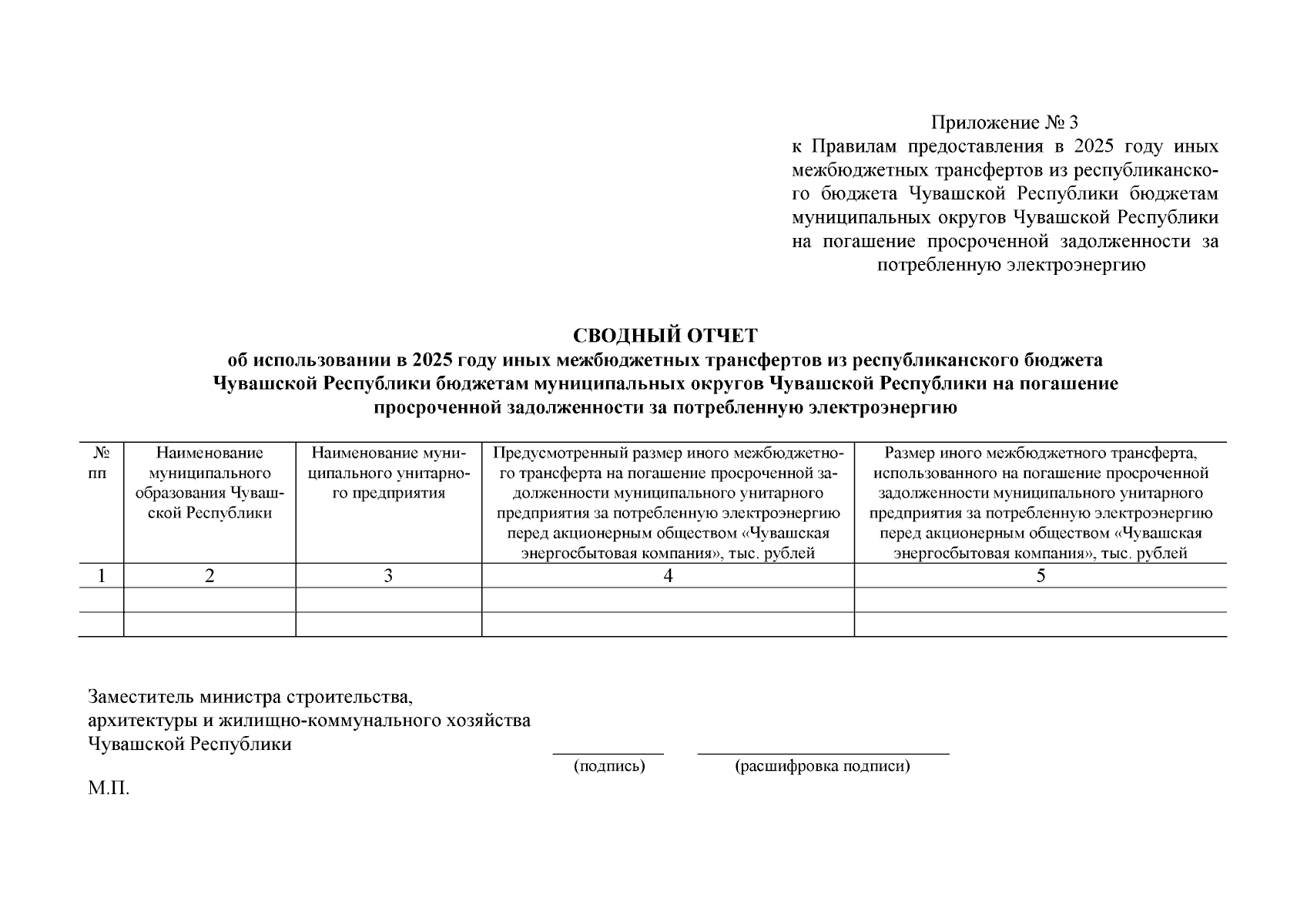 Приложение № 3
к Правилам предоставления в 2025 году иных межбюджетных трансфертов из республиканского бюджета Чувашской Республики бюджетам муниципальных округов Чувашской Республики на погашение просроченной задолженности за потребленную электроэнергию

СВОДНЫЙ ОТЧЕТ
об использовании в 2025 году иных межбюджетных трансфертов из республиканского бюджета Чувашской Республики бюджетам муниципальных округов Чувашской Республики на погашение просроченной задолженности за потребленную электроэнергию

| № пп | Наименование муниципального образования Чувашской Республики | Наименование муниципального унитарного предприятия | Предусмотренный размер иного межбюджетного трансферта на погашение просроченной задолженности муниципального унитарного предприятия за потребленную электроэнергию перед акционерным обществом «Чувашская энергосбытовая компания», тыс. рублей | Размер иного межбюджетного трансферта, использованного на погашение просроченной задолженности муниципального унитарного предприятия за потребленную электроэнергию перед акционерным обществом «Чувашская энергосбытовая компания», тыс. рублей |
|---|---|---|---|---|
| 1 | 2 | 3 | 4 | 5 |
| | | | | |
| | | | | |

Заместитель министра строительства, архитектуры и жилищно-коммунального хозяйства Чувашской Республики

(подпись) (расшифровка подписи)

М.П.